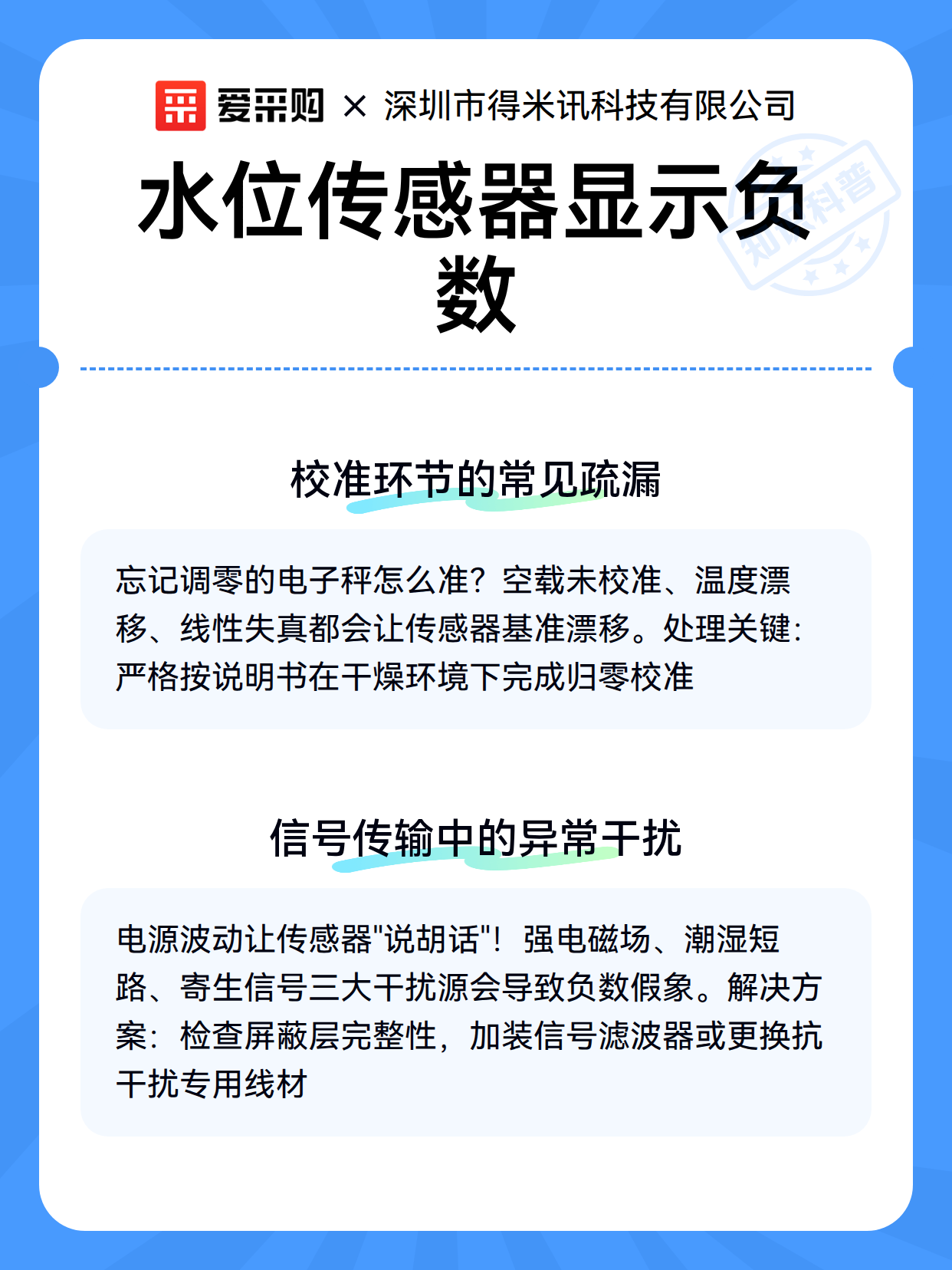 爱采购 × 深圳市得米讯科技有限公司

水位传感器显示负数

知识科普

校准环节的常见疏漏

忘记调零的电子秤怎么准？空载未校准、温度漂移、线性失真都会让传感器基准漂移。处理关键：严格按说明书在干燥环境下完成归零校准

信号传输中的异常干扰

电源波动让传感器"说胡话"！强电磁场、潮湿短路、寄生信号三大干扰源会导致负数假象。解决方案：检查屏蔽层完整性，加装信号滤波器或更换抗干扰专用线材